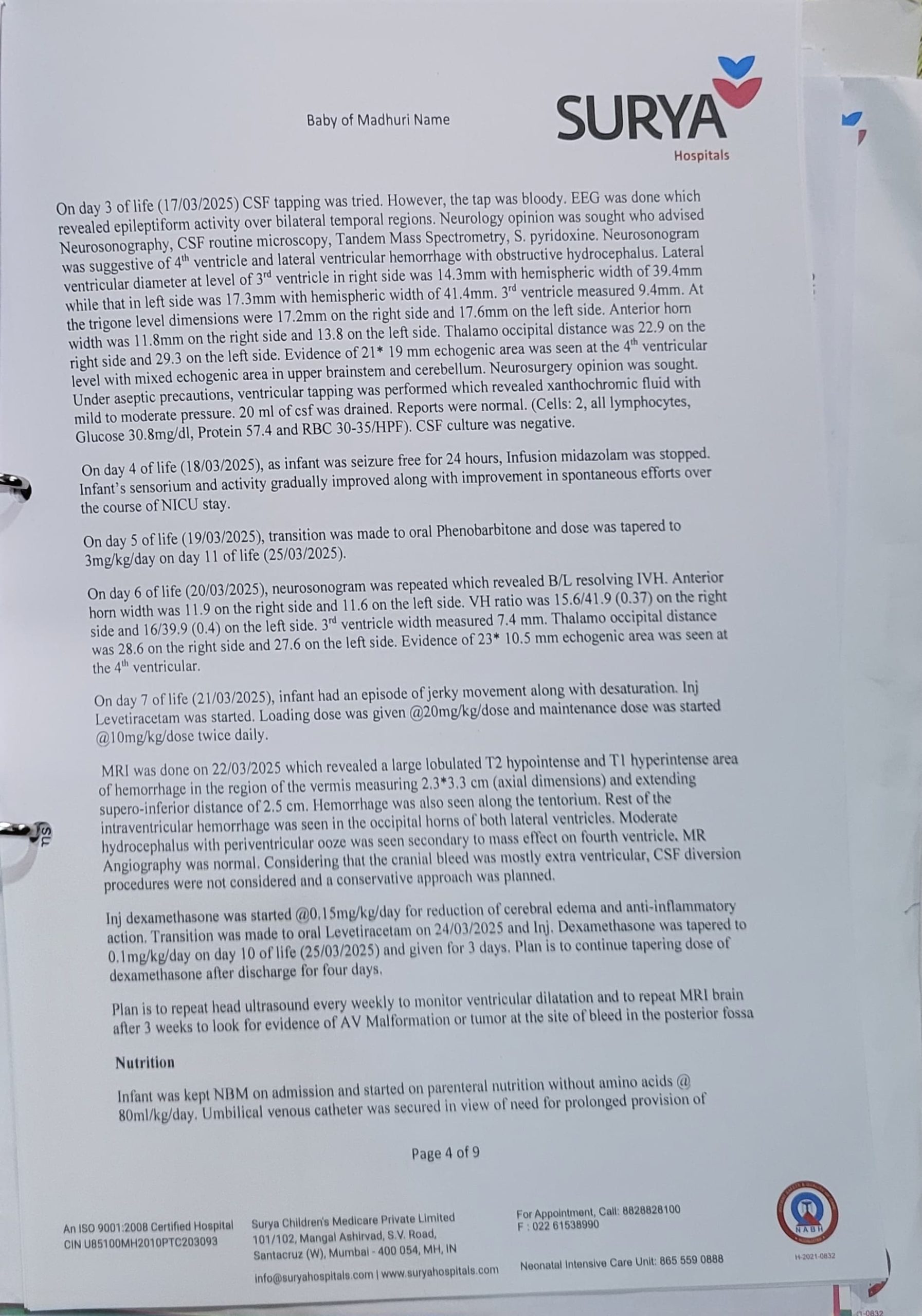 Baby of Madhuri Name

SURYA
Hospitals

On day 3 of life (17/03/2025) CSF tapping was tried. However, the tap was bloody. EEG was done which revealed epileptiform activity over bilateral temporal regions. Neurology opinion was sought who advised Neurosonography, CSF routine microscopy, Tandem Mass Spectrometry, S. pyridoxine. Neurosonogram was suggestive of 4$^{th}$ ventricle and lateral ventricular hemorrhage with obstructive hydrocephalus. Lateral ventricular diameter at level of 3$^{rd}$ ventricle in right side was 14.3mm with hemispheric width of 39.4mm while that in left side was 17.3mm with hemispheric width of 41.4mm. 3$^{rd}$ ventricle measured 9.4mm. At the trigone level dimensions were 17.2mm on the right side and 17.6mm on the left side. Anterior horn width was 11.8mm on the right side and 13.8 on the left side. Thalamo occipital distance was 22.9 on the right side and 29.3 on the left side. Evidence of 21* 19 mm echogenic area was seen at the 4$^{th}$ ventricular level with mixed echogenic area in upper brainstem and cerebellum. Neurosurgery opinion was sought. Under aseptic precautions, ventricular tapping was performed which revealed xanthochromic fluid with mild to moderate pressure. 20 ml of csf was drained. Reports were normal. (Cells: 2, all lymphocytes, Glucose 30.8mg/dl, Protein 57.4 and RBC 30-35/HPF). CSF culture was negative.

On day 4 of life (18/03/2025), as infant was seizure free for 24 hours, Infusion midazolam was stopped. Infant's sensorium and activity gradually improved along with improvement in spontaneous efforts over the course of NICU stay.

On day 5 of life (19/03/2025), transition was made to oral Phenobarbitone and dose was tapered to 3mg/kg/day on day 11 of life (25/03/2025).

On day 6 of life (20/03/2025), neurosonogram was repeated which revealed B/L resolving IVH. Anterior horn width was 11.9 on the right side and 11.6 on the left side. VH ratio was 15.6/41.9 (0.37) on the right side and 16/39.9 (0.4) on the left side. 3$^{rd}$ ventricle width measured 7.4 mm. Thalamo occipital distance was 28.6 on the right side and 27.6 on the left side. Evidence of 23* 10.5 mm echogenic area was seen at the 4$^{th}$ ventricular.

On day 7 of life (21/03/2025), infant had an episode of jerky movement along with desaturation. Inj Levetiracetam was started. Loading dose was given @20mg/kg/dose and maintenance dose was started @10mg/kg/dose twice daily.

MRI was done on 22/03/2025 which revealed a large lobulated T2 hypointense and T1 hyperintense area of hemorrhage in the region of the vermis measuring 2.3*3.3 cm (axial dimensions) and extending supero-inferior distance of 2.5 cm. Hemorrhage was also seen along the tentorium. Rest of the intraventricular hemorrhage was seen in the occipital horns of both lateral ventricles. Moderate hydrocephalus with periventricular ooze was seen secondary to mass effect on fourth ventricle. MR Angiography was normal. Considering that the cranial bleed was mostly extra ventricular, CSF diversion procedures were not considered and a conservative approach was planned.

Inj dexamethasone was started @0.15mg/kg/day for reduction of cerebral edema and anti-inflammatory action. Transition was made to oral Levetiracetam on 24/03/2025 and Inj. Dexamethasone was tapered to 0.1mg/kg/day on day 10 of life (25/03/2025) and given for 3 days. Plan is to continue tapering dose of dexamethasone after discharge for four days.

Plan is to repeat head ultrasound every weekly to monitor ventricular dilatation and to repeat MRI brain after 3 weeks to look for evidence of AV Malformation or tumor at the site of bleed in the posterior fossa

Nutrition

Infant was kept NBM on admission and started on parenteral nutrition without amino acids @ 80ml/kg/day. Umbilical venous catheter was secured in view of need for prolonged provision of

Page 4 of 9

An ISO 9001:2008 Certified Hospital
CIN U85100MH2010PTC203093

Surya Children's Medicare Private Limited
101/102, Mangal Ashirvad, S.V. Road,
Santacruz (W), Mumbai - 400 054, MH, IN
info@suryahospitals.com | www.suryahospitals.com

For Appointment, Call: 8828828100
F : 022 61538990
Neonatal Intensive Care Unit: 865 559 0888

NABH
H-2021-0832